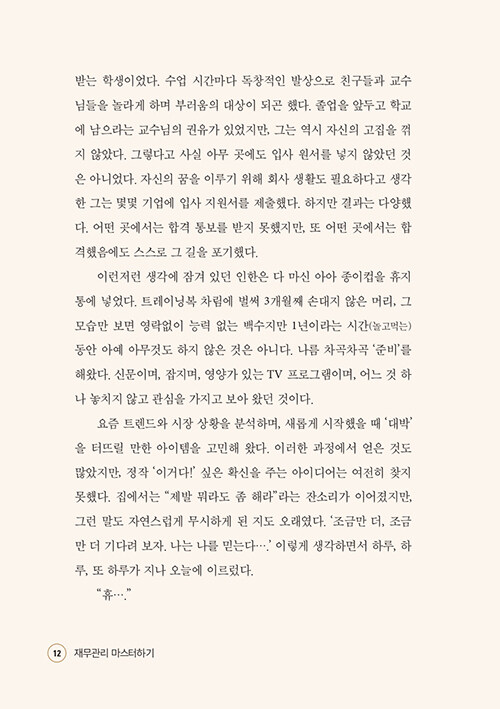 받는 학생이었다. 수업 시간마다 독창적인 발상으로 친구들과 교수님들을 놀라게 하며 부러움의 대상이 되곤 했다. 졸업을 앞두고 학교에 남으라는 교수님의 권유가 있었지만, 그는 역시 자신의 고집을 꺾지 않았다. 그렇다고 사실 아무 곳에도 입사 원서를 넣지 않았던 것은 아니었다. 자신의 꿈을 이루기 위해 회사 생활도 필요하다고 생각한 그는 몇몇 기업에 입사 지원서를 제출했다. 하지만 결과는 다양했다. 어떤 곳에서는 합격 통보를 받지 못했지만, 또 어떤 곳에서는 합격했음에도 스스로 그 길을 포기했다.

이런저런 생각에 잠겨 있던 인한은 다 마신 아아 종이컵을 휴지통에 넣었다. 트레이닝복 차림에 벌써 3개월째 손대지 않은 머리, 그 모습만 보면 영락없이 능력 없는 백수지만 1년이라는 시간(놀고먹는) 동안 아예 아무것도 하지 않은 것은 아니다. 나름 차곡차곡 '준비'를 해왔다. 신문이며, 잡지며, 영양가 있는 TV 프로그램이며, 어느 것 하나 놓치지 않고 관심을 가지고 보아 왔던 것이다.

요즘 트렌드와 시장 상황을 분석하며, 새롭게 시작했을 때 '대박'을 터뜨릴 만한 아이템을 고민해 왔다. 이러한 과정에서 얻은 것도 많았지만, 정작 '이거다!' 싶은 확신을 주는 아이디어는 여전히 찾지 못했다. 집에서는 "제발 뭐라도 좀 해라"라는 잔소리가 이어졌지만, 그런 말도 자연스럽게 무시하게 된 지도 오래였다. '조금만 더, 조금만 더 기다려 보자. 나는 나를 믿는다….' 이렇게 생각하면서 하루, 하루, 또 하루가 지나 오늘에 이르렀다.

"휴…."

12 재무관리 마스터하기